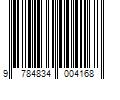 9 784834 004168